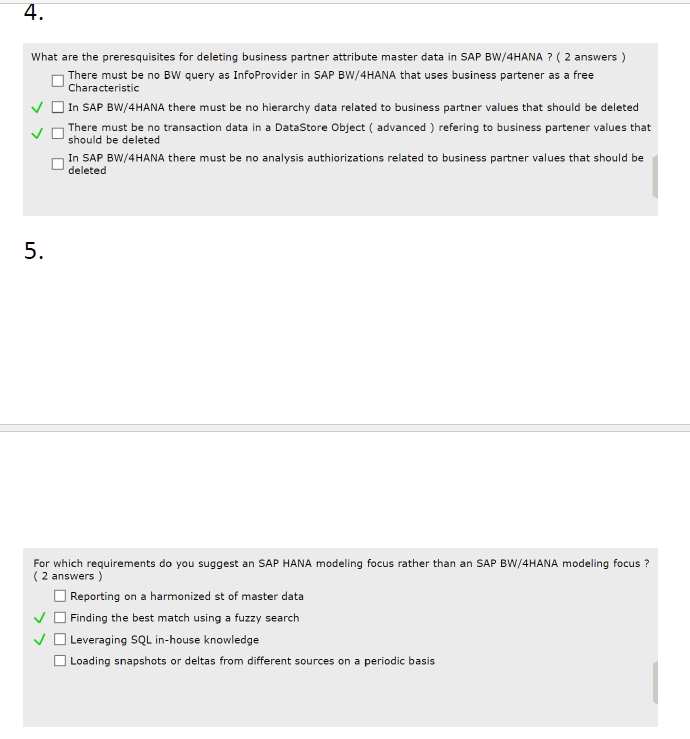 4.

What are the preresquisites for deleting business partner attribute master data in SAP BW/4HANA ? ( 2 answers )

☐ There must be no BW query as InfoProvider in SAP BW/4HANA that uses business partener as a free Characteristic

✓ ☐ In SAP BW/4HANA there must be no hierarchy data related to business partner values that should be deleted

✓ ☐ There must be no transaction data in a DataStore Object ( advanced ) refering to business partener values that should be deleted

☐ In SAP BW/4HANA there must be no analysis authiorizations related to business partner values that should be deleted

5.

For which requirements do you suggest an SAP HANA modeling focus rather than an SAP BW/4HANA modeling focus ? ( 2 answers )

☐ Reporting on a harmonized st of master data

✓ ☐ Finding the best match using a fuzzy search

✓ ☐ Leveraging SQL in-house knowledge

☐ Loading snapshots or deltas from different sources on a periodic basis